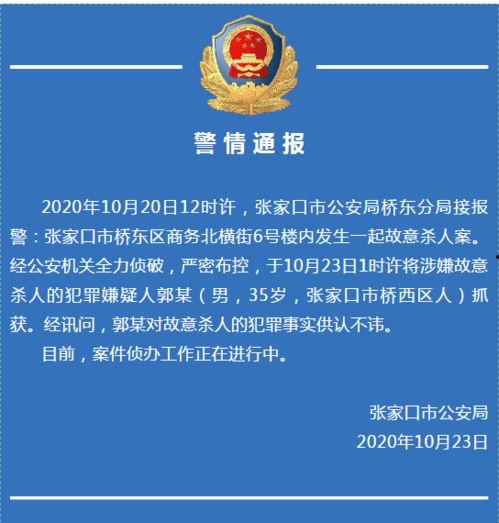 警情通报

2020年10月20日12时许，张家口市公安局桥东分局接报警：张家口市桥东区商务北横街6号楼内发生一起故意杀人案。经公安机关全力侦破，严密布控，于10月23日1时许将涉嫌故意杀人的犯罪嫌疑人郭某（男，35岁，张家口市桥西区人）抓获。经讯问，郭某对故意杀人的犯罪事实供认不讳。

目前，案件侦办工作正在进行中。

张家口市公安局
2020年10月23日